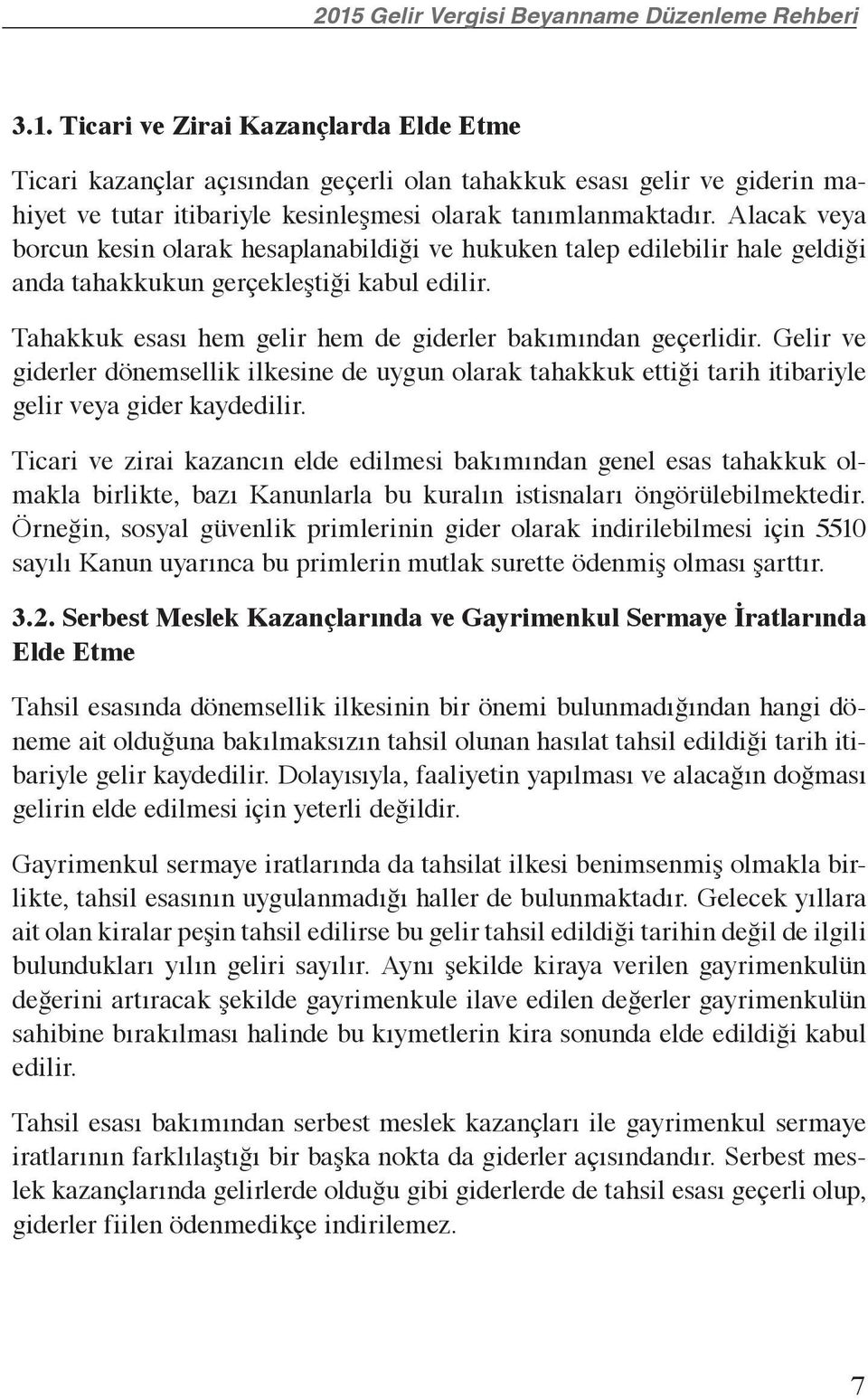 2015 Gelir Vergisi Beyanname Düzenleme Rehberi

3.1. Ticari ve Zirai Kazançlarda Elde Etme

Ticari kazançlar açısından geçerli olan tahakkuk esası gelir ve giderin mahiyet ve tutar itibariyle kesinleşmesi olarak tanımlanmaktadır. Alacak veya borcun kesin olarak hesaplanabildiği ve hukuken talep edilebilir hale geldiği anda tahakkukun gerçekleştiği kabul edilir.

Tahakkuk esası hem gelir hem de giderler bakımından geçerlidir. Gelir ve giderler dönemsellik ilkesine de uygun olarak tahakkuk ettiği tarih itibariyle gelir veya gider kaydedilir.

Ticari ve zirai kazancın elde edilmesi bakımından genel esas tahakkuk olmakla birlikte, bazı Kanunlarla bu kuralın istisnaları öngörülebilmektedir. Örneğin, sosyal güvenlik primlerinin gider olarak indirilebilmesi için 5510 sayılı Kanun uyarınca bu primlerin mutlak surette ödenmiş olması şarttır.

3.2. Serbest Meslek Kazançlarında ve Gayrimenkul Sermaye İratlarında Elde Etme

Tahsil esasında dönemsellik ilkesinin bir önemi bulunmadığından hangi döneme ait olduğuna bakılmaksızın tahsil olunan hasılat tahsil edildiği tarih itibariyle gelir kaydedilir. Dolayısıyla, faaliyetin yapılması ve alacağın doğması gelirin elde edilmesi için yeterli değildir.

Gayrimenkul sermaye iratlarında da tahsilat ilkesi benimsenmiş olmakla birlikte, tahsil esasının uygulanmadığı haller de bulunmaktadır. Gelecek yıllara ait olan kiralar peşin tahsil edilirse bu gelir tahsil edildiği tarihin değil de ilgili bulundukları yılın geliri sayılır. Aynı şekilde kiraya verilen gayrimenkulün değerini artıracak şekilde gayrimenkule ilave edilen değerler gayrimenkulün sahibine bırakılması halinde bu kıymetlerin kira sonunda elde edildiği kabul edilir.

Tahsil esası bakımından serbest meslek kazançları ile gayrimenkul sermaye iratlarının farklılaştığı bir başka nokta da giderler açısındandır. Serbest meslek kazançlarında gelirlerde olduğu gibi giderlerde de tahsil esası geçerli olup, giderler fiilen ödenmedikçe indirilemez.

7